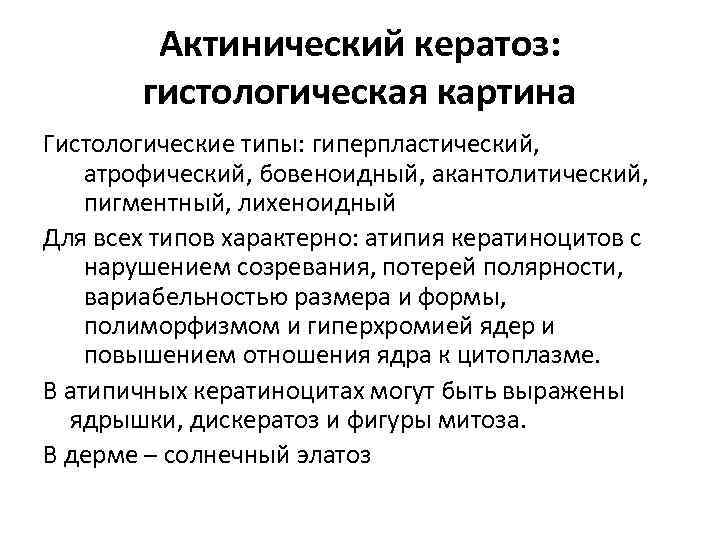 Актинический кератоз: гистологическая картина

Гистологические типы: гиперпластический, атрофический, бовеноидный, акантолитический, пигментный, лихеноидный

Для всех типов характерно: атипия кератиноцитов с нарушением созревания, потерей полярности, вариабельностью размера и формы, полиморфизмом и гиперхромией ядер и повышением отношения ядра к цитоплазме.

В атипичных кератиноцитах могут быть выражены ядрышки, дискератоз и фигуры митоза.

В дерме – солнечный элатоз